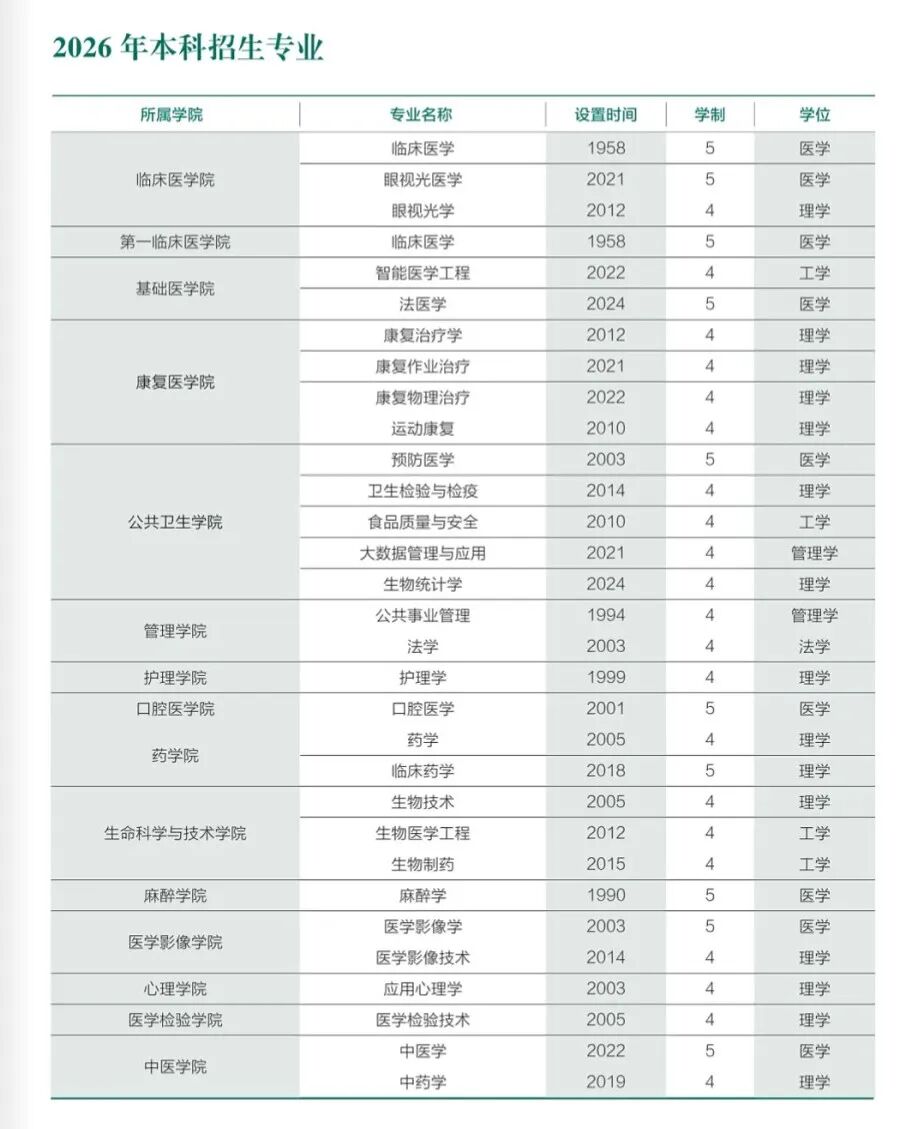 2026 年本科招生专业

| 所属学院 | 专业名称 | 设置时间 | 学制 | 学位 |
|---|---|---|---|---|
| 临床医学院 | 临床医学 | 1958 | 5 | 医学 |
| | 眼视光医学 | 2021 | 5 | 医学 |
| | 眼视光学 | 2012 | 4 | 理学 |
| 第一临床医学院 | 临床医学 | 1958 | 5 | 医学 |
| 基础医学院 | 智能医学工程 | 2022 | 4 | 工学 |
| | 法医学 | 2024 | 5 | 医学 |
| 康复医学院 | 康复治疗学 | 2012 | 4 | 理学 |
| | 康复作业治疗 | 2021 | 4 | 理学 |
| | 康复物理治疗 | 2022 | 4 | 理学 |
| | 运动康复 | 2010 | 4 | 理学 |
| 公共卫生学院 | 预防医学 | 2003 | 5 | 医学 |
| | 卫生检验与检疫 | 2014 | 4 | 理学 |
| | 食品质量与安全 | 2010 | 4 | 工学 |
| | 大数据管理与应用 | 2021 | 4 | 管理学 |
| | 生物统计学 | 2024 | 4 | 理学 |
| 管理学院 | 公共事业管理 | 1994 | 4 | 管理学 |
| | 法学 | 2003 | 4 | 法学 |
| 护理学院 | 护理学 | 1999 | 4 | 理学 |
| 口腔医学院 | 口腔医学 | 2001 | 5 | 医学 |
| 药学院 | 药学 | 2005 | 4 | 理学 |
| | 临床药学 | 2018 | 5 | 理学 |
| 生命科学与技术学院 | 生物技术 | 2005 | 4 | 理学 |
| | 生物医学工程 | 2012 | 4 | 工学 |
| | 生物制药 | 2015 | 4 | 工学 |
| 麻醉学院 | 麻醉学 | 1990 | 5 | 医学 |
| 医学影像学院 | 医学影像学 | 2003 | 5 | 医学 |
| | 医学影像技术 | 2014 | 4 | 理学 |
| 心理学院 | 应用心理学 | 2003 | 4 | 理学 |
| 医学检验学院 | 医学检验技术 | 2005 | 4 | 理学 |
| 中医学院 | 中医学 | 2022 | 5 | 医学 |
| | 中药学 | 2019 | 4 | 理学 |